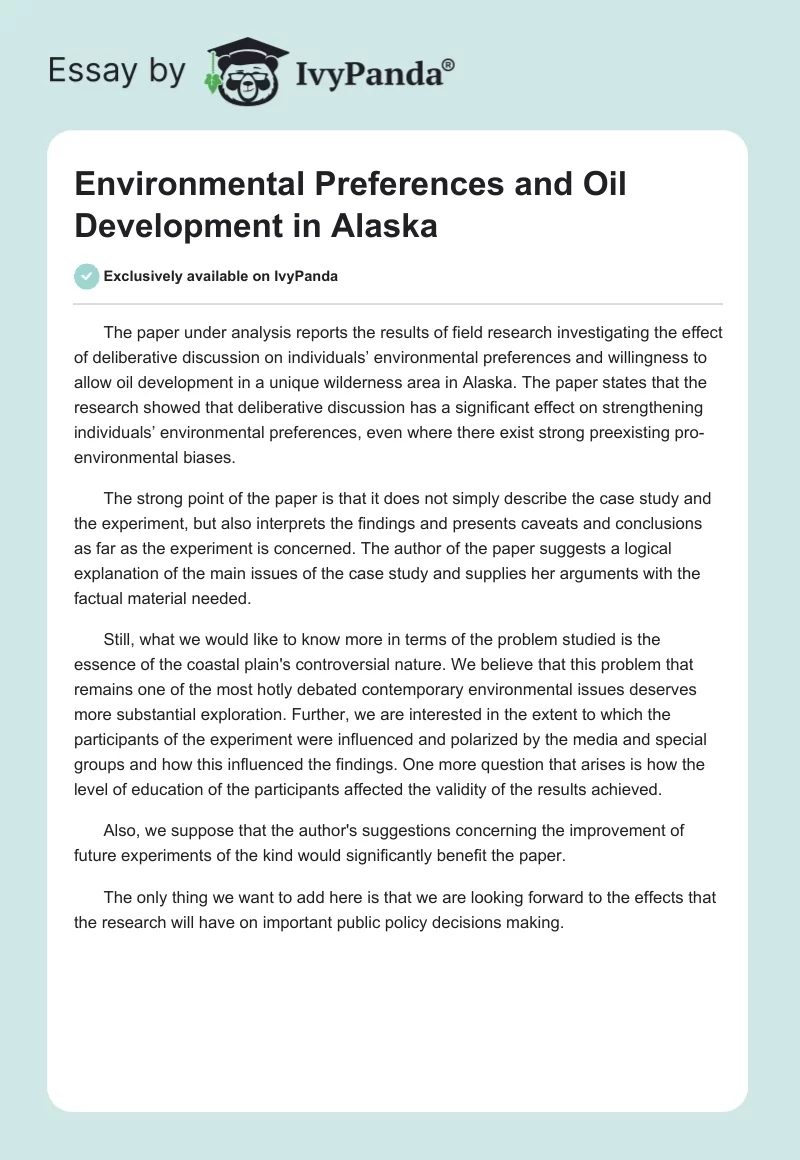 Essay by IvyPanda®

Environmental Preferences and Oil Development in Alaska

Exclusively available on IvyPanda

The paper under analysis reports the results of field research investigating the effect of deliberative discussion on individuals' environmental preferences and willingness to allow oil development in a unique wilderness area in Alaska. The paper states that the research showed that deliberative discussion has a significant effect on strengthening individuals' environmental preferences, even where there exist strong preexisting pro-environmental biases.

The strong point of the paper is that it does not simply describe the case study and the experiment, but also interprets the findings and presents caveats and conclusions as far as the experiment is concerned. The author of the paper suggests a logical explanation of the main issues of the case study and supplies her arguments with the factual material needed.

Still, what we would like to know more in terms of the problem studied is the essence of the coastal plain's controversial nature. We believe that this problem that remains one of the most hotly debated contemporary environmental issues deserves more substantial exploration. Further, we are interested in the extent to which the participants of the experiment were influenced and polarized by the media and special groups and how this influenced the findings. One more question that arises is how the level of education of the participants affected the validity of the results achieved.

Also, we suppose that the author's suggestions concerning the improvement of future experiments of the kind would significantly benefit the paper.

The only thing we want to add here is that we are looking forward to the effects that the research will have on important public policy decisions making.